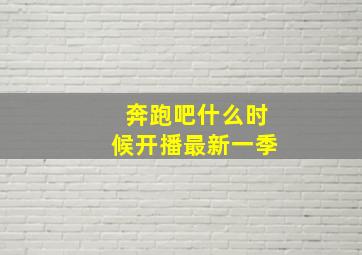 奔跑吧什么时候开播最新一季